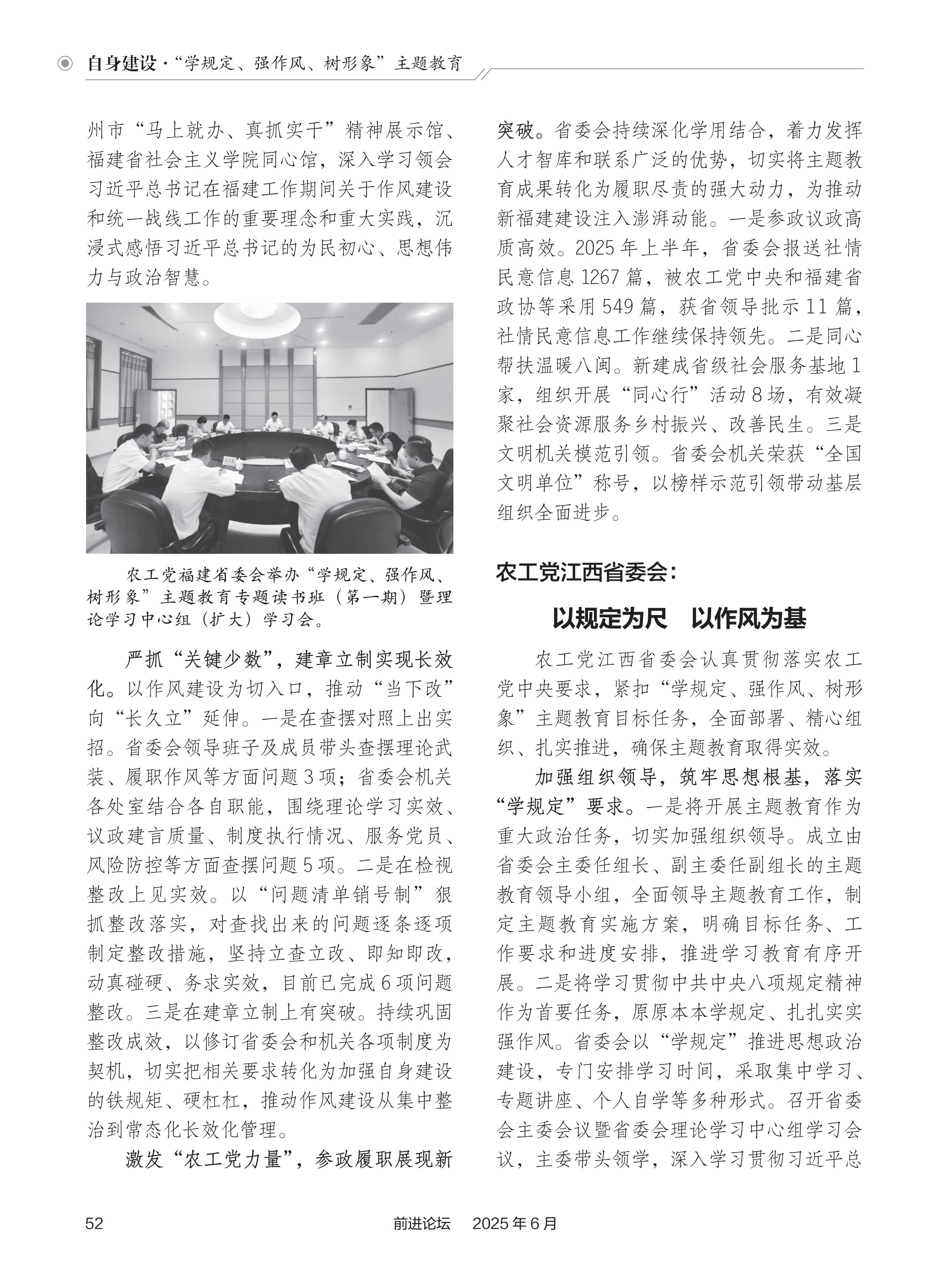 自身建设·“学规定、强作风、树形象”主题教育

州市“马上就办、真抓实干”精神展示馆、福建省社会主义学院同心馆，深入学习领会习近平总书记在福建工作期间关于作风建设和统一战线工作的重要理念和重大实践，沉浸式感悟习近平总书记的为民初心、思想伟力与政治智慧。

农工党福建省委会举办“学规定、强作风、树形象”主题教育专题读书班（第一期）暨理论学习中心组（扩大）学习会。

严抓“关键少数”，建章立制实现长效化。以作风建设为切入口，推动“当下改”向“长久立”延伸。一是在查摆对照上出实招。省委会领导班子及成员带头查摆理论武装、履职作风等方面问题3项；省委会机关各处室结合各自职能，围绕理论学习实效、议政建言质量、制度执行情况、服务党员、风险防控等方面查摆问题5项。二是在检视整改上见实效。以“问题清单销号制”狠抓整改落实，对查找出来的问题逐条逐项制定整改措施，坚持立查立改、即知即改，动真碰硬、务求实效，目前已完成6项问题整改。三是在建章立制上有突破。持续巩固整改成效，以修订省委会和机关各项制度为契机，切实把相关要求转化为加强自身建设的铁规矩、硬杠杠，推动作风建设从集中整治到常态化长效化管理。

激发“农工党力量”，参政履职展现新突破。省委会持续深化学用结合，着力发挥人才智库和联系广泛的优势，切实将主题教育成果转化为履职尽责的强大动力，为推动新福建建设注入澎湃动能。一是参政议政高质高效。2025年上半年，省委会报送社情民意信息1267篇，被农工党中央和福建省政协等采用549篇，获省领导批示11篇，社情民意信息工作继续保持领先。二是同心帮扶温暖八闽。新建成省级社会服务基地1家，组织开展“同心行”活动8场，有效凝聚社会资源服务乡村振兴、改善民生。三是文明机关模范引领。省委会机关荣获“全国文明单位”称号，以榜样示范引领带动基层组织全面进步。

农工党江西省委会：

以规定为尺　以作风为基

农工党江西省委会认真贯彻落实农工党中央要求，紧扣“学规定、强作风、树形象”主题教育目标任务，全面部署、精心组织、扎实推进，确保主题教育取得实效。

加强组织领导，筑牢思想根基，落实“学规定”要求。一是将开展主题教育作为重大政治任务，切实加强组织领导。成立由省委会主委任组长、副主委任副组长的主题教育领导小组，全面领导主题教育工作，制定主题教育实施方案，明确目标任务、工作要求和进度安排，推进学习教育有序开展。二是将学习贯彻中共中央八项规定精神作为首要任务，原原本本学规定、扎扎实实强作风。省委会以“学规定”推进思想政治建设，专门安排学习时间，采取集中学习、专题讲座、个人自学等多种形式。召开省委会主委会议暨省委会理论学习中心组学习会议，主委带头领学，深入学习贯彻习近平总

52　　前进论坛　2025年6月